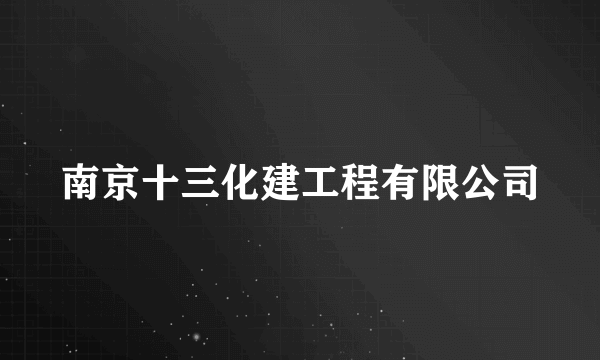 南京十三化建工程有限公司